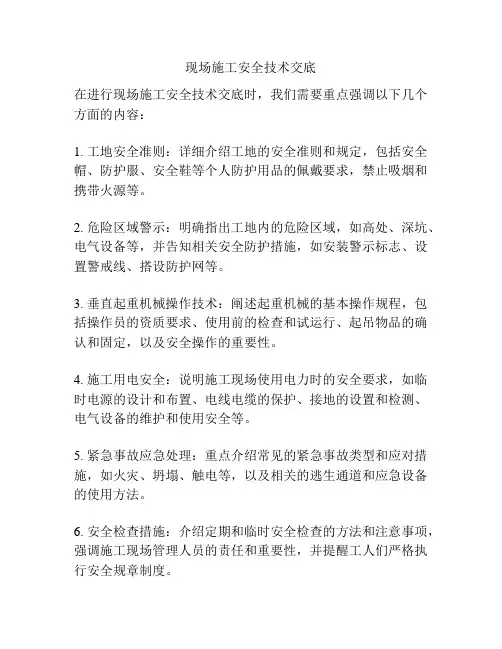 现场施工安全技术交底

在进行现场施工安全技术交底时，我们需要重点强调以下几个方面的内容：

1. 工地安全准则：详细介绍工地的安全准则和规定，包括安全帽、防护服、安全鞋等个人防护用品的佩戴要求，禁止吸烟和携带火源等。

2. 危险区域警示：明确指出工地内的危险区域，如高处、深坑、电气设备等，并告知相关安全防护措施，如安装警示标志、设置警戒线、搭设防护网等。

3. 垂直起重机械操作技术：阐述起重机械的基本操作规程，包括操作员的资质要求、使用前的检查和试运行、起吊物品的确认和固定，以及安全操作的重要性。

4. 施工用电安全：说明施工现场使用电力时的安全要求，如临时电源的设计和布置、电线电缆的保护、接地的设置和检测、电气设备的维护和使用安全等。

5. 紧急事故应急处理：重点介绍常见的紧急事故类型和应对措施，如火灾、坍塌、触电等，以及相关的逃生通道和应急设备的使用方法。

6. 安全检查措施：介绍定期和临时安全检查的方法和注意事项，强调施工现场管理人员的责任和重要性，并提醒工人们严格执行安全规章制度。